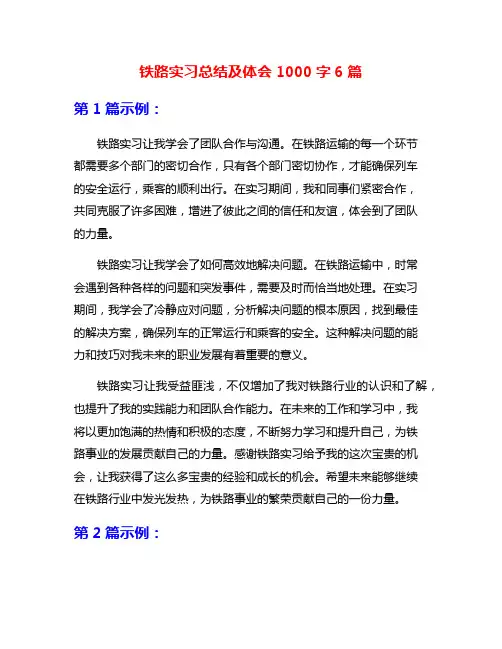 铁路实习总结及体会 1000 字 6 篇

第 1 篇示例：

铁路实习让我学会了团队合作与沟通。在铁路运输的每一个环节都需要多个部门的密切合作，只有各个部门密切协作，才能确保列车的安全运行，乘客的顺利出行。在实习期间，我和同事们紧密合作，共同克服了许多困难，增进了彼此之间的信任和友谊，体会到了团队的力量。

铁路实习让我学会了如何高效地解决问题。在铁路运输中，时常会遇到各种各样的问题和突发事件，需要及时而恰当地处理。在实习期间，我学会了冷静应对问题，分析解决问题的根本原因，找到最佳的解决方案，确保列车的正常运行和乘客的安全。这种解决问题的能力和技巧对我未来的职业发展有着重要的意义。

铁路实习让我受益匪浅，不仅增加了我对铁路行业的认识和了解，也提升了我的实践能力和团队合作能力。在未来的工作和学习中，我将以更加饱满的热情和积极的态度，不断努力学习和提升自己，为铁路事业的发展贡献自己的力量。感谢铁路实习给予我的这次宝贵的机会，让我获得了这么多宝贵的经验和成长的机会。希望未来能够继续在铁路行业中发光发热，为铁路事业的繁荣贡献自己的一份力量。

第 2 篇示例：